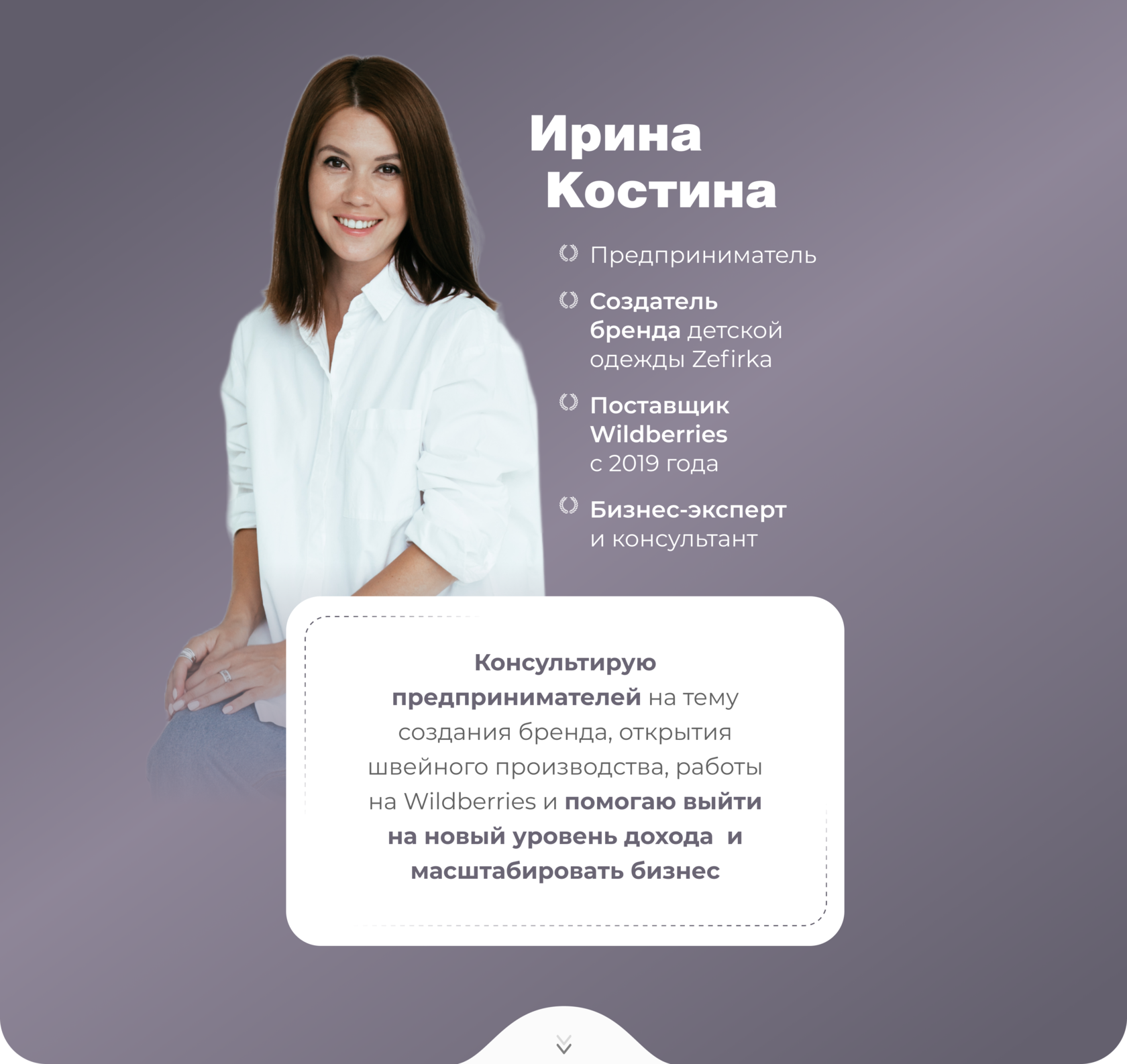 Ирина Костина

Предприниматель

Создатель бренда детской одежды Zefirka

Поставщик Wildberries с 2019 года

Бизнес-эксперт и консультант

Консультирую предпринимателей на тему создания бренда, открытия швейного производства, работы на Wildberries и помогаю выйти на новый уровень дохода и масштабировать бизнес